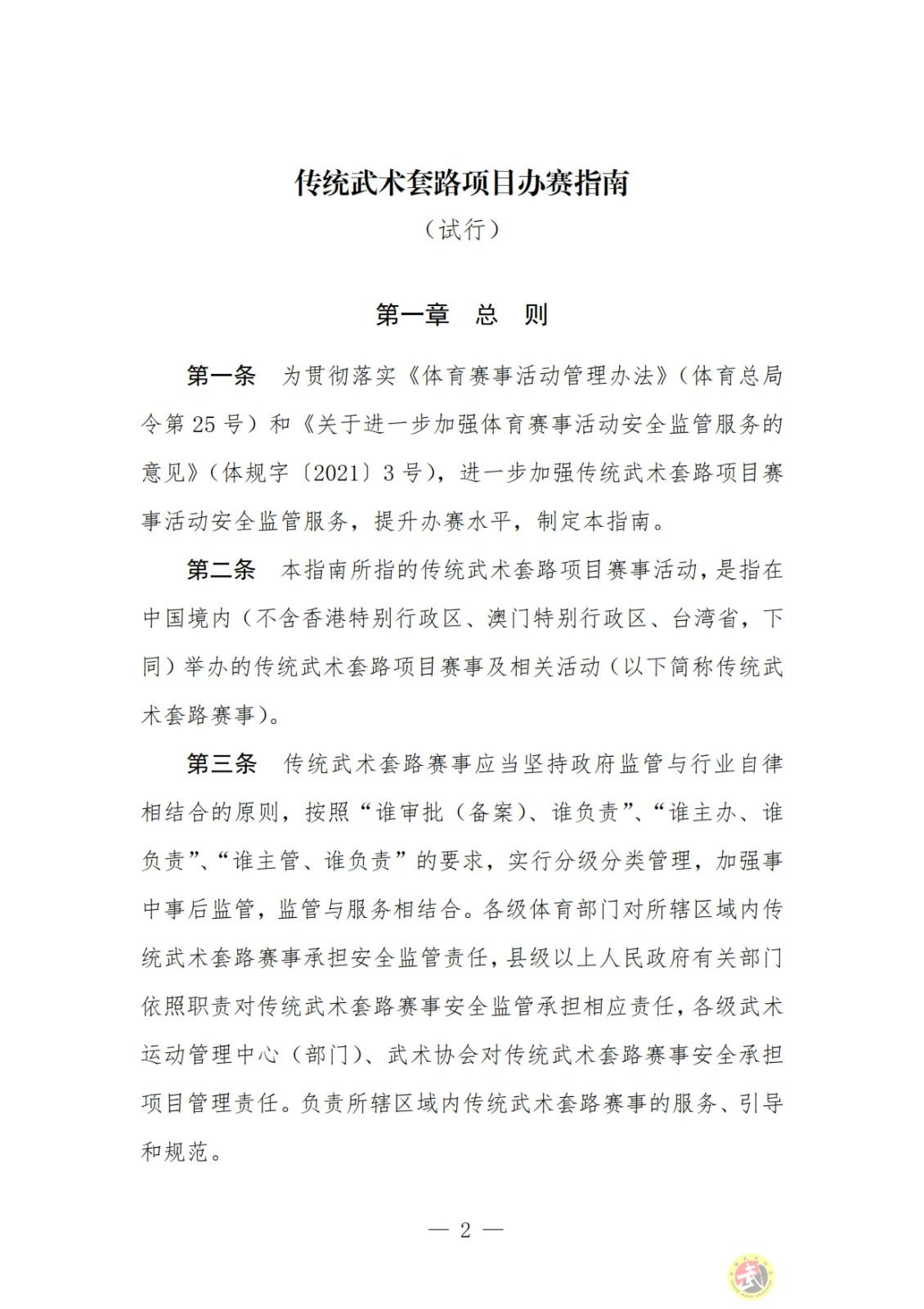 传统武术套路项目办赛指南

（试行）

第一章 总 则

第一条 为贯彻落实《体育赛事活动管理办法》（体育总局令第25号）和《关于进一步加强体育赛事活动安全监管服务的意见》（体规字〔2021〕3号），进一步加强传统武术套路项目赛事活动安全监管服务，提升办赛水平，制定本指南。

第二条 本指南所指的传统武术套路项目赛事活动，是指在中国境内（不含香港特别行政区、澳门特别行政区、台湾省，下同）举办的传统武术套路项目赛事及相关活动（以下简称传统武术套路赛事）。

第三条 传统武术套路赛事应当坚持政府监管与行业自律相结合的原则，按照“谁审批（备案）、谁负责”、“谁主办、谁负责”、“谁主管、谁负责”的要求，实行分级分类管理，加强事中事后监管，监管与服务相结合。各级体育部门对所辖区域内传统武术套路赛事承担安全监管责任，县级以上人民政府有关部门依照职责对传统武术套路赛事安全监管承担相应责任，各级武术运动管理中心（部门）、武术协会对传统武术套路赛事安全承担项目管理责任。负责所辖区域内传统武术套路赛事的服务、引导和规范。

— 2 —